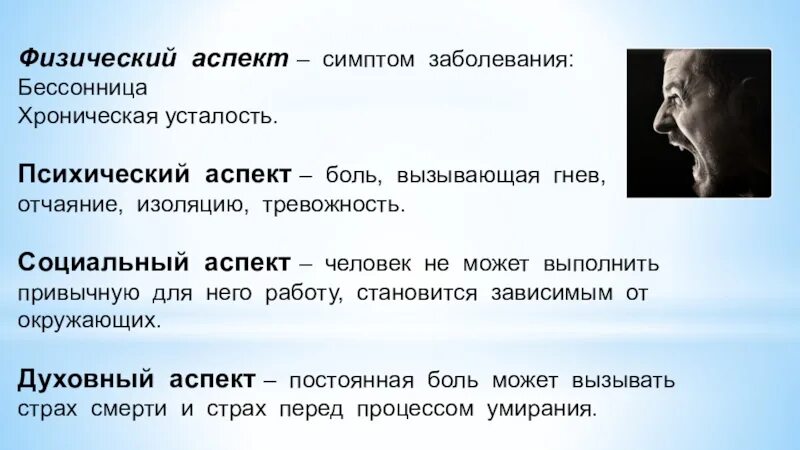 Физический аспект – симптом заболевания:
Бессонница
Хроническая усталость.

Психический аспект – боль, вызывающая гнев, отчаяние, изоляцию, тревожность.

Социальный аспект – человек не может выполнить привычную для него работу, становится зависимым от окружающих.

Духовный аспект – постоянная боль может вызывать страх смерти и страх перед процессом умирания.